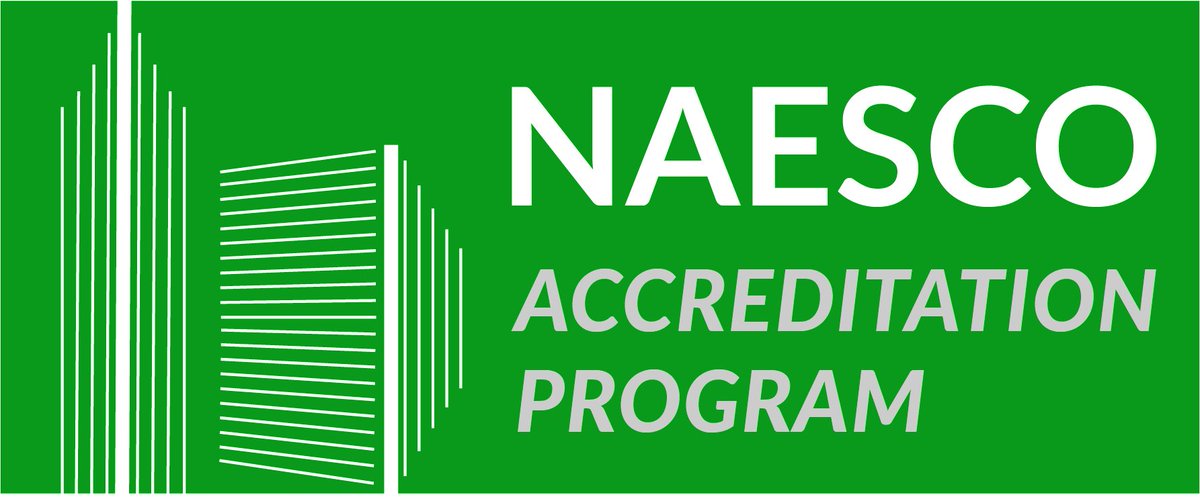 NAESCO
ACCREDITATION PROGRAM